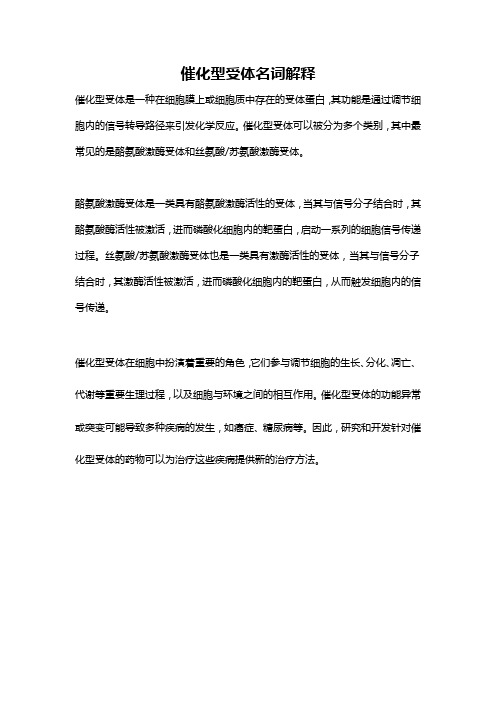 催化型受体名词解释

催化型受体是一种在细胞膜上或细胞质中存在的受体蛋白，其功能是通过调节细胞内的信号转导路径来引发化学反应。催化型受体可以被分为多个类别，其中最常见的是酪氨酸激酶受体和丝氨酸/苏氨酸激酶受体。

酪氨酸激酶受体是一类具有酪氨酸激酶活性的受体，当其与信号分子结合时，其酪氨酸酶活性被激活，进而磷酸化细胞内的靶蛋白，启动一系列的细胞信号传递过程。丝氨酸/苏氨酸激酶受体也是一类具有激酶活性的受体，当其与信号分子结合时，其激酶活性被激活，进而磷酸化细胞内的靶蛋白，从而触发细胞内的信号传递。

催化型受体在细胞中扮演着重要的角色，它们参与调节细胞的生长、分化、凋亡、代谢等重要生理过程，以及细胞与环境之间的相互作用。催化型受体的功能异常或突变可能导致多种疾病的发生，如癌症、糖尿病等。因此，研究和开发针对催化型受体的药物可以为治疗这些疾病提供新的治疗方法。